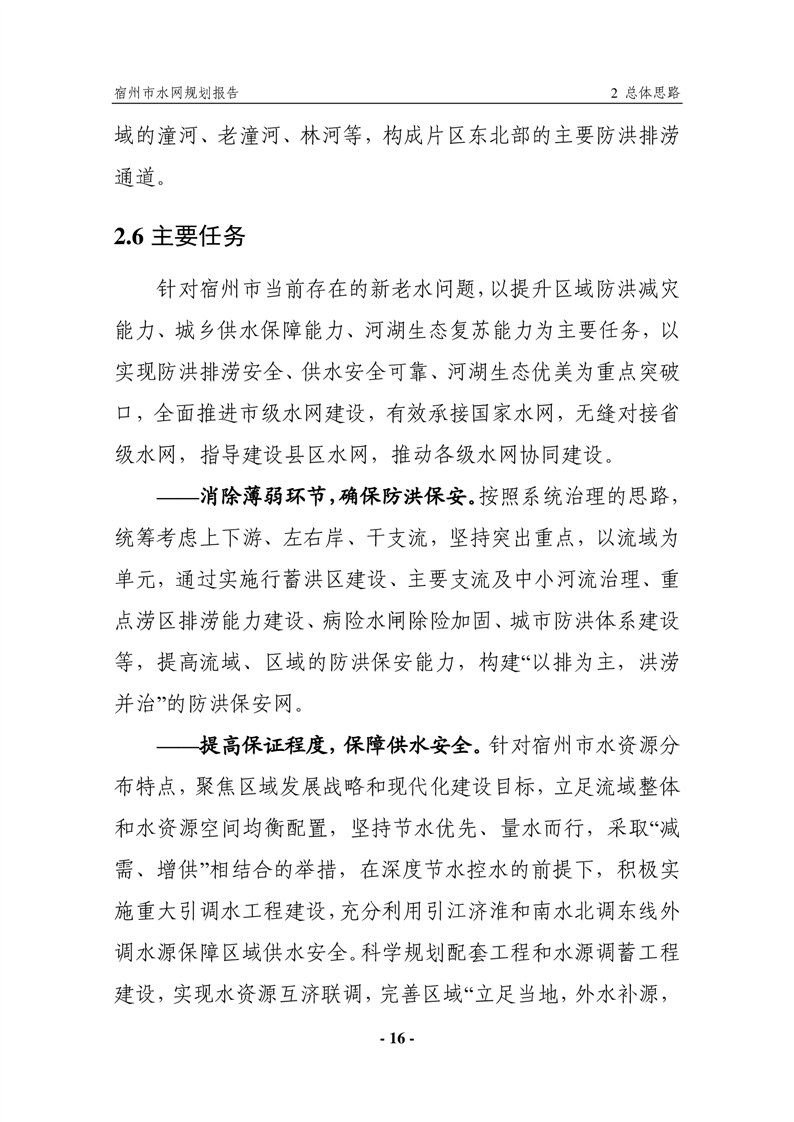 宿州市水网规划报告

2 总体思路

域的潼河、老潼河、林河等，构成片区东北部的主要防洪排涝通道。

2.6 主要任务

针对宿州市当前存在的新老水问题，以提升区域防洪减灾能力、城乡供水保障能力、河湖生态复苏能力为主要任务，以实现防洪排涝安全、供水安全可靠、河湖生态优美为重点突破口，全面推进市级水网建设，有效承接国家水网，无缝对接省级水网，指导建设县区水网，推动各级水网协同建设。

——消除薄弱环节，确保防洪保安。按照系统治理的思路，统筹考虑上下游、左右岸、干支流，坚持突出重点，以流域为单元，通过实施行蓄洪区建设、主要支流及中小河流治理、重点涝区排涝能力建设、病险水闸除险加固、城市防洪体系建设等，提高流域、区域的防洪保安能力，构建“以排为主，洪涝并治”的防洪保安网。

——提高保证程度，保障供水安全。针对宿州市水资源分布特点，聚焦区域发展战略和现代化建设目标，立足流域整体和水资源空间均衡配置，坚持节水优先、量水而行，采取“减需、增供”相结合的举措，在深度节水控水的前提下，积极实施重大引调水工程建设，充分利用引江济淮和南水北调东线外调水源保障区域供水安全。科学规划配套工程和水源调蓄工程建设，实现水资源互济联调，完善区域“立足当地，外水补源，

- 16 -